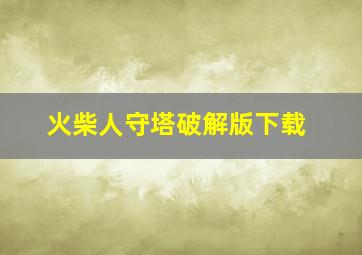 火柴人守塔破解版下载